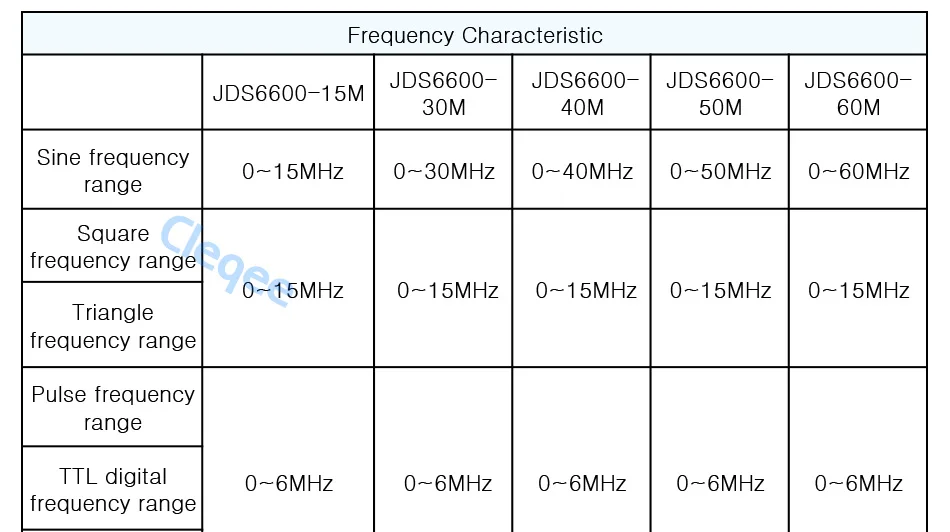 | Frequency Characteristic | | | | | |
|---|---|---|---|---|---|
| | JDS6600-15M | JDS6600-30M | JDS6600-40M | JDS6600-50M | JDS6600-60M |
| Sine frequency range | 0~15MHz | 0~30MHz | 0~40MHz | 0~50MHz | 0~60MHz |
| Square frequency range | 0~15MHz | 0~15MHz | 0~15MHz | 0~15MHz | 0~15MHz |
| Triangle frequency range | | | | | |
| Pulse frequency range | 0~6MHz | 0~6MHz | 0~6MHz | 0~6MHz | 0~6MHz |
| TTL digital frequency range | | | | | |

Cleqee